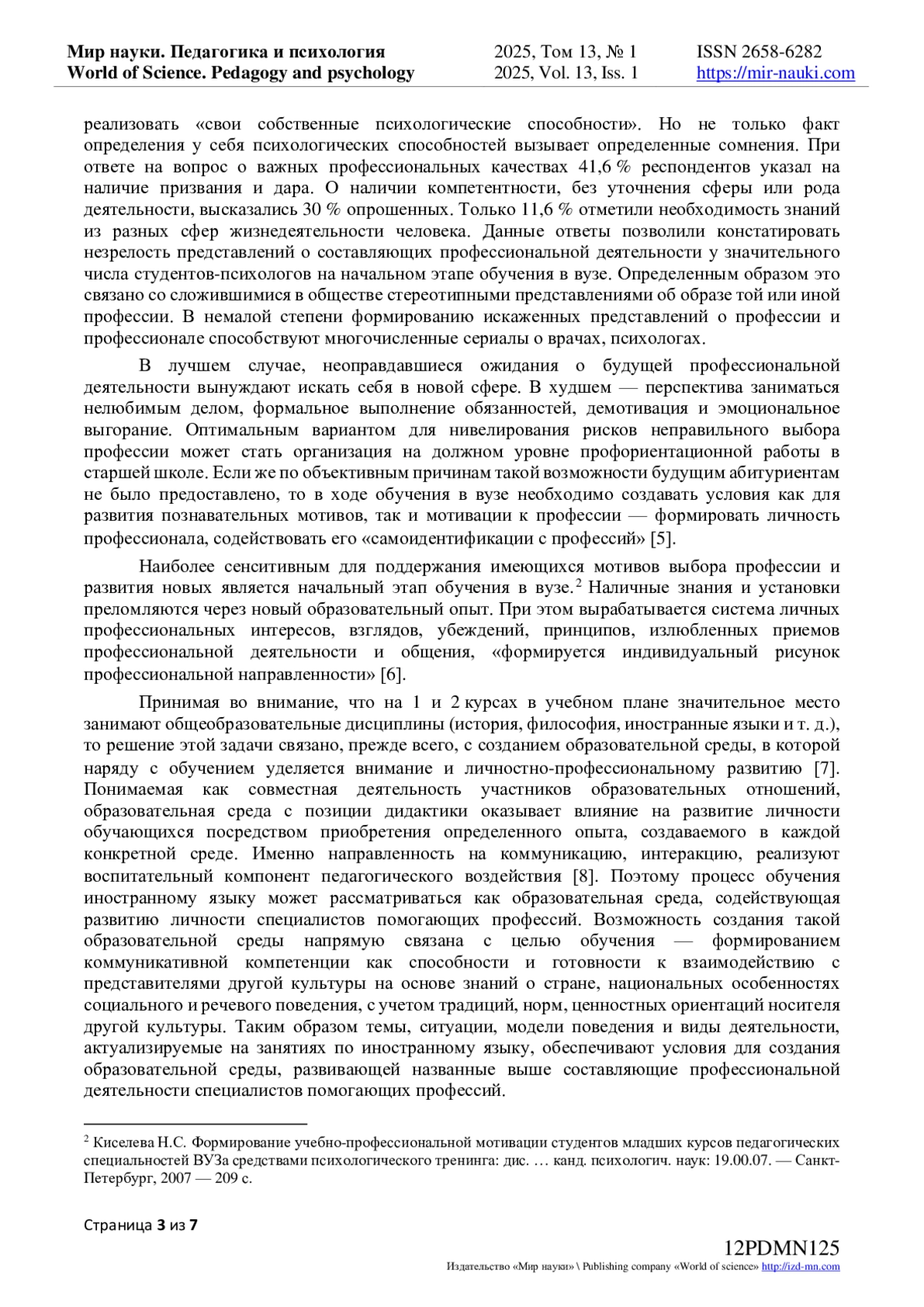 Мир науки. Педагогика и психология
World of Science. Pedagogy and psychology

2025, Том 13, № 1
2025, Vol. 13, Iss. 1

ISSN 2658-6282
https://mir-nauki.com

реализовать «свои собственные психологические способности». Но не только факт определения у себя психологических способностей вызывает определенные сомнения. При ответе на вопрос о важных профессиональных качествах 41,6 % респондентов указал на наличие призвания и дара. О наличии компетентности, без уточнения сферы или рода деятельности, высказались 30 % опрошенных. Только 11,6 % отметили необходимость знаний из разных сфер жизнедеятельности человека. Данные ответы позволили констатировать незрелость представлений о составляющих профессиональной деятельности у значительного числа студентов-психологов на начальном этапе обучения в вузе. Определенным образом это связано со сложившимися в обществе стереотипными представлениями об образе той или иной профессии. В немалой степени формированию искаженных представлений о профессии и профессионале способствуют многочисленные сериалы о врачах, психологах.

В лучшем случае, неоправдавшиеся ожидания о будущей профессиональной деятельности вынуждают искать себя в новой сфере. В худшем — перспектива заниматься нелюбимым делом, формальное выполнение обязанностей, демотивация и эмоциональное выгорание. Оптимальным вариантом для нивелирования рисков неправильного выбора профессии может стать организация на должном уровне профориентационной работы в старшей школе. Если же по объективным причинам такой возможности будущим абитуриентам не было предоставлено, то в ходе обучения в вузе необходимо создавать условия как для развития познавательных мотивов, так и мотивации к профессии — формировать личность профессионала, содействовать его «самоидентификации с профессий» [5].

Наиболее сенситивным для поддержания имеющихся мотивов выбора профессии и развития новых является начальный этап обучения в вузе.$^2$ Наличные знания и установки преломляются через новый образовательный опыт. При этом вырабатывается система личных профессиональных интересов, взглядов, убеждений, принципов, излюбленных приемов профессиональной деятельности и общения, «формируется индивидуальный рисунок профессиональной направленности» [6].

Принимая во внимание, что на 1 и 2 курсах в учебном плане значительное место занимают общеобразовательные дисциплины (история, философия, иностранные языки и т. д.), то решение этой задачи связано, прежде всего, с созданием образовательной среды, в которой наряду с обучением уделяется внимание и личностно-профессиональному развитию [7]. Понимаемая как совместная деятельность участников образовательных отношений, образовательная среда с позиции дидактики оказывает влияние на развитие личности обучающихся посредством приобретения определенного опыта, создаваемого в каждой конкретной среде. Именно направленность на коммуникацию, интеракцию, реализуют воспитательный компонент педагогического воздействия [8]. Поэтому процесс обучения иностранному языку может рассматриваться как образовательная среда, содействующая развитию личности специалистов помогающих профессий. Возможность создания такой образовательной среды напрямую связана с целью обучения — формированием коммуникативной компетенции как способности и готовности к взаимодействию с представителями другой культуры на основе знаний о стране, национальных особенностях социального и речевого поведения, с учетом традиций, норм, ценностных ориентаций носителя другой культуры. Таким образом темы, ситуации, модели поведения и виды деятельности, актуализируемые на занятиях по иностранному языку, обеспечивают условия для создания образовательной среды, развивающей названные выше составляющие профессиональной деятельности специалистов помогающих профессий.

$^2$ Киселева Н.С. Формирование учебно-профессиональной мотивации студентов младших курсов педагогических специальностей ВУЗа средствами психологического тренинга: дис. … канд. психологич. наук: 19.00.07. — Санкт-Петербург, 2007 — 209 с.

Страница 3 из 7

12PDMN125
Издательство «Мир науки» \ Publishing company «World of science» http://izd-mn.com